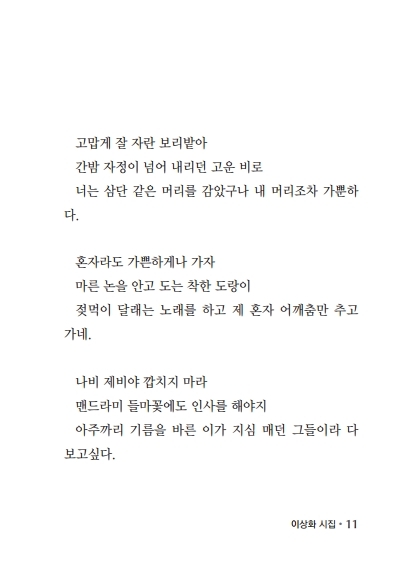 고맙게 잘 자란 보리밭아
간밤 자정이 넘어 내리던 고운 비로
너는 삼단 같은 머리를 감았구나 내 머리조차 가쁜하다.

혼자라도 가쁜하게나 가자
마른 논을 안고 도는 착한 도랑이
젖먹이 달래는 노래를 하고 제 혼자 어깨춤만 추고 가네.

나비 제비야 깝치지 마라
맨드라미 들마꽃에도 인사를 해야지
아주까리 기름을 바른 이가 지심 매던 그들이라 다 보고싶다.

이상화 시집 • 11